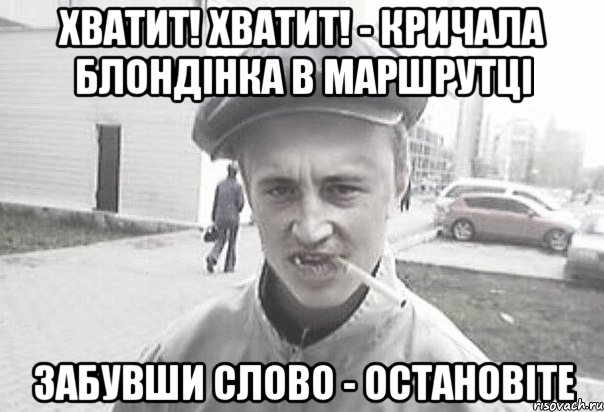 ХВАТИТ! ХВАТИТ! - КРИЧАЛА БЛОНДІНКА В МАРШРУТЦІ

ЗАБУВШИ СЛОВО - ОСТАНОВІТЕ

risovach.ru